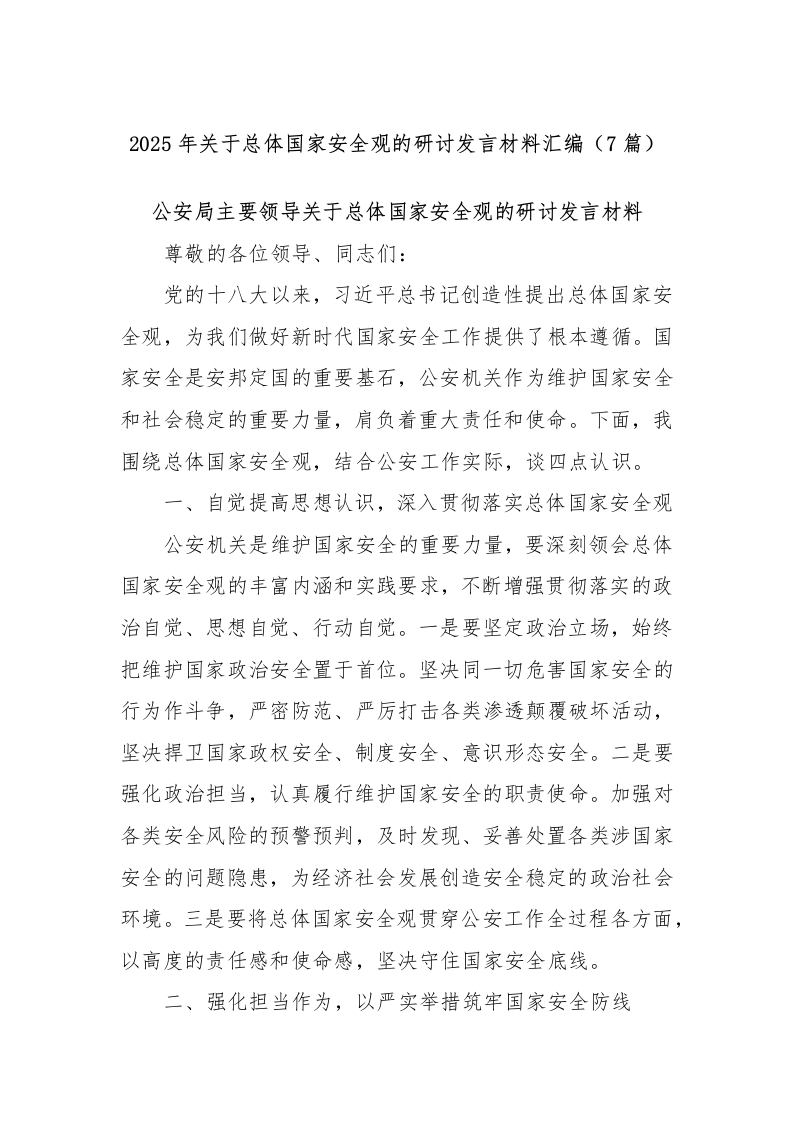 2025年关于总体国家安全观的研讨发言材料汇编（7篇）

公安局主要领导关于总体国家安全观的研讨发言材料

尊敬的各位领导、同志们：

党的十八大以来，习近平总书记创造性提出总体国家安全观，为我们做好新时代国家安全工作提供了根本遵循。国家安全是安邦定国的重要基石，公安机关作为维护国家安全和社会稳定的重要力量，肩负着重大责任和使命。下面，我围绕总体国家安全观，结合公安工作实际，谈四点认识。

一、自觉提高思想认识，深入贯彻落实总体国家安全观

公安机关是维护国家安全的重要力量，要深刻领会总体国家安全观的丰富内涵和实践要求，不断增强贯彻落实的政治自觉、思想自觉、行动自觉。一是要坚定政治立场，始终把维护国家政治安全置于首位。坚决同一切危害国家安全的行为作斗争，严密防范、严厉打击各类渗透颠覆破坏活动，坚决捍卫国家政权安全、制度安全、意识形态安全。二是要强化政治担当，认真履行维护国家安全的职责使命。加强对各类安全风险的预警预判，及时发现、妥善处置各类涉国家安全的问题隐患，为经济社会发展创造安全稳定的政治社会环境。三是要将总体国家安全观贯穿公安工作全过程各方面，以高度的责任感和使命感，坚决守住国家安全底线。

二、强化担当作为，以严实举措筑牢国家安全防线